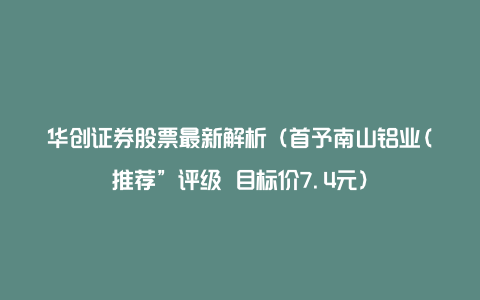 华创证券股票最新解析（首予南山铝业(推荐”评级 目标价7.4元）